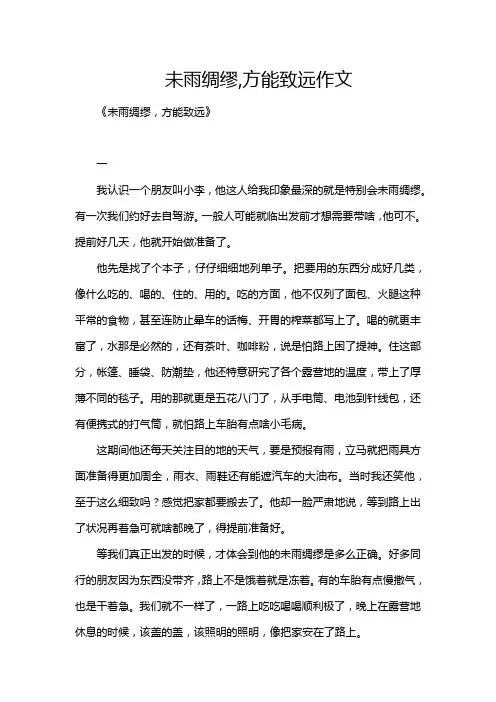 未雨绸缪,方能致远作文

《未雨绸缪，方能致远》

一

我认识一个朋友叫小李，他这人给我印象最深的就是特别会未雨绸缪。有一次我们约好去自驾游。一般人可能就临出发前才想需要带啥，他可不。提前好几天，他就开始做准备了。

他先是找了个本子，仔仔细细地列单子。把要用的东西分成好几类，像什么吃的、喝的、住的、用的。吃的方面，他不仅列了面包、火腿这种平常的食物，甚至连防止晕车的话梅、开胃的榨菜都写上了。喝的就更丰富了，水那是必然的，还有茶叶、咖啡粉，说是怕路上困了提神。住这部分，帐篷、睡袋、防潮垫，他还特意研究了各个露营地的温度，带上了厚薄不同的毯子。用的那就更是五花八门了，从手电筒、电池到针线包，还有便携式的打气筒，就怕路上车胎有点啥小毛病。

这期间他还每天关注目的地的天气，要是预报有雨，立马就把雨具方面准备得更加周全，雨衣、雨鞋还有能遮汽车的大油布。当时我还笑他，至于这么细致吗？感觉把家都要搬去了。他却一脸严肃地说，等到路上出了状况再着急可就啥都晚了，得提前准备好。

等我们真正出发的时候，才体会到他的未雨绸缪是多么正确。好多同行的朋友因为东西没带齐，路上不是饿着就是冻着。有的车胎有点慢撒气，也是干着急。我们就不一样了，一路上吃吃喝喝顺利极了，晚上在露营地休息的时候，该盖的盖，该照明的照明，像把家安在了路上。